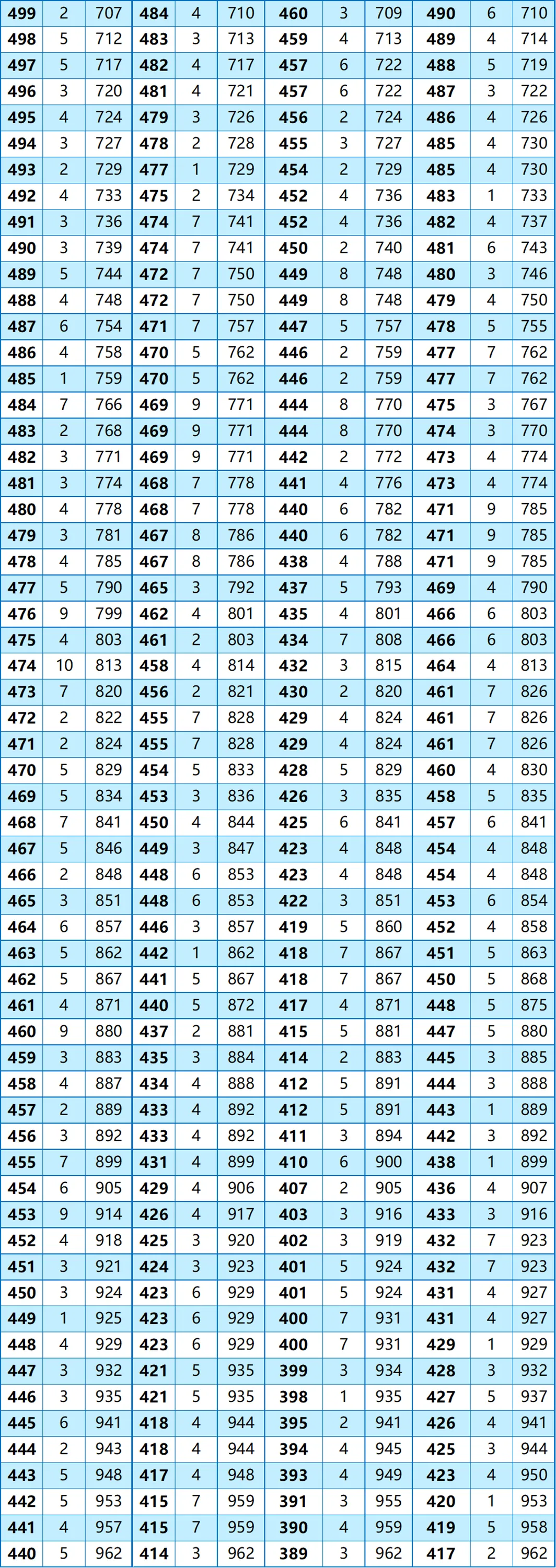 | 499 | 2 | 707 | 484 | 4 | 710 | 460 | 3 | 709 | 490 | 6 | 710 |
|---|---|---|---|---|---|---|---|---|---|---|---|
| 498 | 5 | 712 | 483 | 3 | 713 | 459 | 4 | 713 | 489 | 4 | 714 |
| 497 | 5 | 717 | 482 | 4 | 717 | 457 | 6 | 722 | 488 | 5 | 719 |
| 496 | 3 | 720 | 481 | 4 | 721 | 457 | 6 | 722 | 487 | 3 | 722 |
| 495 | 4 | 724 | 479 | 3 | 726 | 456 | 2 | 724 | 486 | 4 | 726 |
| 494 | 3 | 727 | 478 | 2 | 728 | 455 | 3 | 727 | 485 | 4 | 730 |
| 493 | 2 | 729 | 477 | 1 | 729 | 454 | 2 | 729 | 485 | 4 | 730 |
| 492 | 4 | 733 | 475 | 2 | 734 | 452 | 4 | 736 | 483 | 1 | 733 |
| 491 | 3 | 736 | 474 | 7 | 741 | 452 | 4 | 736 | 482 | 4 | 737 |
| 490 | 3 | 739 | 474 | 7 | 741 | 450 | 2 | 740 | 481 | 6 | 743 |
| 489 | 5 | 744 | 472 | 7 | 750 | 449 | 8 | 748 | 480 | 3 | 746 |
| 488 | 4 | 748 | 472 | 7 | 750 | 449 | 8 | 748 | 479 | 4 | 750 |
| 487 | 6 | 754 | 471 | 7 | 757 | 447 | 5 | 757 | 478 | 5 | 755 |
| 486 | 4 | 758 | 470 | 5 | 762 | 446 | 2 | 759 | 477 | 7 | 762 |
| 485 | 1 | 759 | 470 | 5 | 762 | 446 | 2 | 759 | 477 | 7 | 762 |
| 484 | 7 | 766 | 469 | 9 | 771 | 444 | 8 | 770 | 475 | 3 | 767 |
| 483 | 2 | 768 | 469 | 9 | 771 | 444 | 8 | 770 | 474 | 3 | 770 |
| 482 | 3 | 771 | 469 | 9 | 771 | 442 | 2 | 772 | 473 | 4 | 774 |
| 481 | 3 | 774 | 468 | 7 | 778 | 441 | 4 | 776 | 473 | 4 | 774 |
| 480 | 4 | 778 | 468 | 7 | 778 | 440 | 6 | 782 | 471 | 9 | 785 |
| 479 | 3 | 781 | 467 | 8 | 786 | 440 | 6 | 782 | 471 | 9 | 785 |
| 478 | 4 | 785 | 467 | 8 | 786 | 438 | 4 | 788 | 471 | 9 | 785 |
| 477 | 5 | 790 | 465 | 3 | 792 | 437 | 5 | 793 | 469 | 4 | 790 |
| 476 | 9 | 799 | 462 | 4 | 801 | 435 | 4 | 801 | 466 | 6 | 803 |
| 475 | 4 | 803 | 461 | 2 | 803 | 434 | 7 | 808 | 466 | 6 | 803 |
| 474 | 10 | 813 | 458 | 4 | 814 | 432 | 3 | 815 | 464 | 4 | 813 |
| 473 | 7 | 820 | 456 | 2 | 821 | 430 | 2 | 820 | 461 | 7 | 826 |
| 472 | 2 | 822 | 455 | 7 | 828 | 429 | 4 | 824 | 461 | 7 | 826 |
| 471 | 2 | 824 | 455 | 7 | 828 | 429 | 4 | 824 | 461 | 7 | 826 |
| 470 | 5 | 829 | 454 | 5 | 833 | 428 | 5 | 829 | 460 | 4 | 830 |
| 469 | 5 | 834 | 453 | 3 | 836 | 426 | 3 | 835 | 458 | 5 | 835 |
| 468 | 7 | 841 | 450 | 4 | 844 | 425 | 6 | 841 | 457 | 6 | 841 |
| 467 | 5 | 846 | 449 | 3 | 847 | 423 | 4 | 848 | 454 | 4 | 848 |
| 466 | 2 | 848 | 448 | 6 | 853 | 423 | 4 | 848 | 454 | 4 | 848 |
| 465 | 3 | 851 | 448 | 6 | 853 | 422 | 3 | 851 | 453 | 6 | 854 |
| 464 | 6 | 857 | 446 | 3 | 857 | 419 | 5 | 860 | 452 | 4 | 858 |
| 463 | 5 | 862 | 442 | 1 | 862 | 418 | 7 | 867 | 451 | 5 | 863 |
| 462 | 5 | 867 | 441 | 5 | 867 | 418 | 7 | 867 | 450 | 5 | 868 |
| 461 | 4 | 871 | 440 | 5 | 872 | 417 | 4 | 871 | 448 | 5 | 875 |
| 460 | 9 | 880 | 437 | 2 | 881 | 415 | 5 | 881 | 447 | 5 | 880 |
| 459 | 3 | 883 | 435 | 3 | 884 | 414 | 2 | 883 | 445 | 3 | 885 |
| 458 | 4 | 887 | 434 | 4 | 888 | 412 | 5 | 891 | 444 | 3 | 888 |
| 457 | 2 | 889 | 433 | 4 | 892 | 412 | 5 | 891 | 443 | 1 | 889 |
| 456 | 3 | 892 | 433 | 4 | 892 | 411 | 3 | 894 | 442 | 3 | 892 |
| 455 | 7 | 899 | 431 | 4 | 899 | 410 | 6 | 900 | 438 | 1 | 899 |
| 454 | 6 | 905 | 429 | 4 | 906 | 407 | 2 | 905 | 436 | 4 | 907 |
| 453 | 9 | 914 | 426 | 4 | 917 | 403 | 3 | 916 | 433 | 3 | 916 |
| 452 | 4 | 918 | 425 | 3 | 920 | 402 | 3 | 919 | 432 | 7 | 923 |
| 451 | 3 | 921 | 424 | 3 | 923 | 401 | 5 | 924 | 432 | 7 | 923 |
| 450 | 3 | 924 | 423 | 6 | 929 | 401 | 5 | 924 | 431 | 4 | 927 |
| 449 | 1 | 925 | 423 | 6 | 929 | 400 | 7 | 931 | 431 | 4 | 927 |
| 448 | 4 | 929 | 423 | 6 | 929 | 400 | 7 | 931 | 429 | 1 | 929 |
| 447 | 3 | 932 | 421 | 5 | 935 | 399 | 3 | 934 | 428 | 3 | 932 |
| 446 | 3 | 935 | 421 | 5 | 935 | 398 | 1 | 935 | 427 | 5 | 937 |
| 445 | 6 | 941 | 418 | 4 | 944 | 395 | 2 | 941 | 426 | 4 | 941 |
| 444 | 2 | 943 | 418 | 4 | 944 | 394 | 4 | 945 | 425 | 3 | 944 |
| 443 | 5 | 948 | 417 | 4 | 948 | 393 | 4 | 949 | 423 | 4 | 950 |
| 442 | 5 | 953 | 415 | 7 | 959 | 391 | 3 | 955 | 420 | 1 | 953 |
| 441 | 4 | 957 | 415 | 7 | 959 | 390 | 4 | 959 | 419 | 5 | 958 |
| 440 | 5 | 962 | 414 | 3 | 962 | 389 | 3 | 962 | 417 | 2 | 962 |